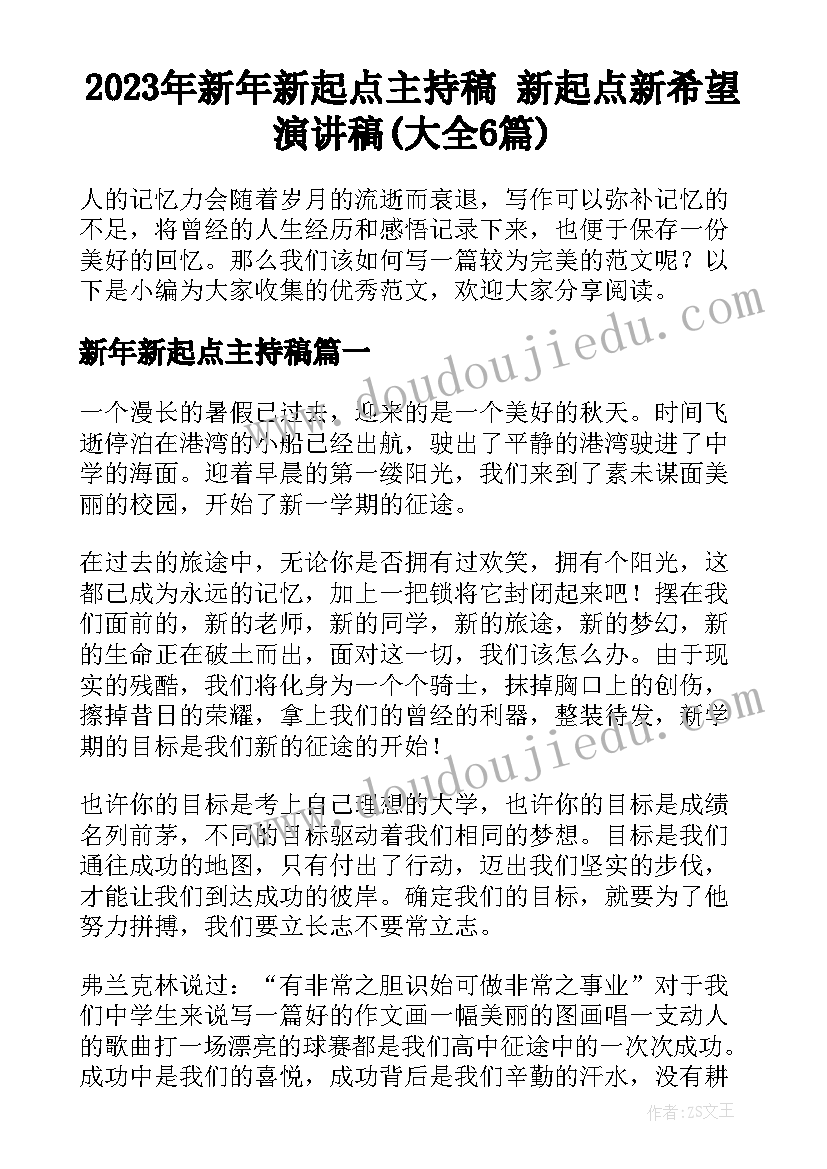 2023年新年新起点主持稿 新起点新希望演讲稿(大全6篇)

人的记忆力会随着岁月的流逝而衰退，写作可以弥补记忆的不足，将曾经的人生经历和感悟记录下来，也便于保存一份美好的回忆。那么我们该如何写一篇较为完美的范文呢？以下是小编为大家收集的优秀范文，欢迎大家分享阅读。

新年新起点主持稿篇一

一个漫长的暑假已过去，迎来的是一个美好的秋天。时间飞逝停泊在港湾的小船已经出航，驶出了平静的港湾驶进了中学的海面。迎着早晨的第一缕阳光，我们来到了素未谋面美丽的校园，开始了新一学期的征途。

在过去的旅途中，无论你是否拥有过欢笑，拥有个阳光，这都已成为永远的记忆，加上一把锁将它封闭起来吧！摆在我们面前的，新的老师，新的同学，新的旅途，新的梦幻，新的生命正在破土而出，面对这一切，我们该怎么办。由于现实的残酷，我们将化身为一个个骑士，抹掉胸口上的创伤，擦掉昔日的荣耀，拿上我们的曾经的利器，整装待发，新学期的目标是我们新的征途的开始！

也许你的目标是考上自己理想的大学，也许你的目标是成绩名列前茅，不同的目标驱动着我们相同的梦想。目标是我们通往成功的地图，只有付出了行动，迈出我们坚实的步伐，才能让我们到达成功的彼岸。确定我们的目标，就要为了他努力拼搏，我们要立长志不要常立志。

弗兰克林说过：“有非常之胆识始可做非常之事业”对于我们中学生来说写一篇好的作文画一幅美丽的图画唱一支动人的歌曲打一场漂亮的球赛都是我们高中征途中的一次次成功。成功中是我们的喜悦，成功背后是我们辛勤的汗水，没有耕

www.doudoujiedu.com
www.doudoujiedu.com
作者：ZS文王